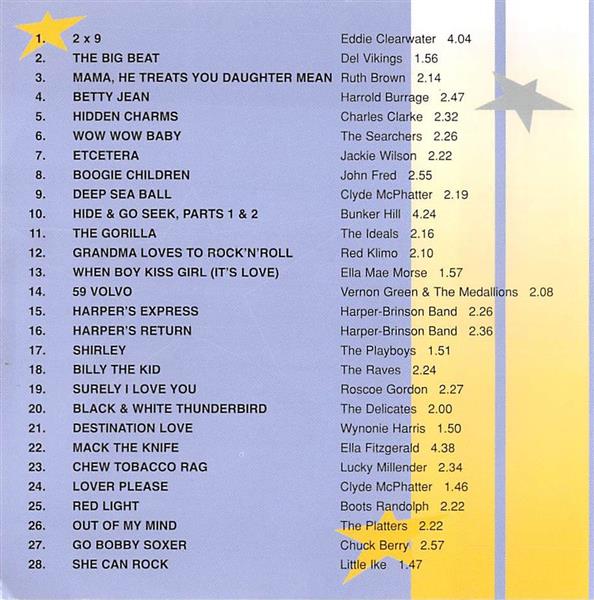 1. 2 x 9 Eddie Clearwater 4.04
2. THE BIG BEAT Del Vikings 1.56
3. MAMA, HE TREATS YOU DAUGHTER MEAN Ruth Brown 2.14
4. BETTY JEAN Harrold Burrage 2.47
5. HIDDEN CHARMS Charles Clarke 2.32
6. WOW WOW BABY The Searchers 2.26
7. ETCETERA Jackie Wilson 2.22
8. BOOGIE CHILDREN John Fred 2.55
9. DEEP SEA BALL Clyde McPhatter 2.19
10. HIDE & GO SEEK, PARTS 1 & 2 Bunker Hill 4.24
11. THE GORILLA The Ideals 2.16
12. GRANDMA LOVES TO ROCK'N'ROLL Red Klimo 2.10
13. WHEN BOY KISS GIRL (IT'S LOVE) Ella Mae Morse 1.57
14. 59 VOLVO Vernon Green & The Medallions 2.08
15. HARPER'S EXPRESS Harper-Brinson Band 2.26
16. HARPER'S RETURN Harper-Brinson Band 2.36
17. SHIRLEY The Playboys 1.51
18. BILLY THE KID The Raves 2.24
19. SURELY I LOVE YOU Roscoe Gordon 2.27
20. BLACK & WHITE THUNDERBIRD The Delicates 2.00
21. DESTINATION LOVE Wynonie Harris 1.50
22. MACK THE KNIFE Ella Fitzgerald 4.38
23. CHEW TOBACCO RAG Lucky Millender 2.34
24. LOVER PLEASE Clyde McPhatter 1.46
25. RED LIGHT Boots Randolph 2.22
26. OUT OF MY MIND The Platters 2.22
27. GO BOBBY SOXER Chuck Berry 2.57
28. SHE CAN ROCK Little Ike 1.47